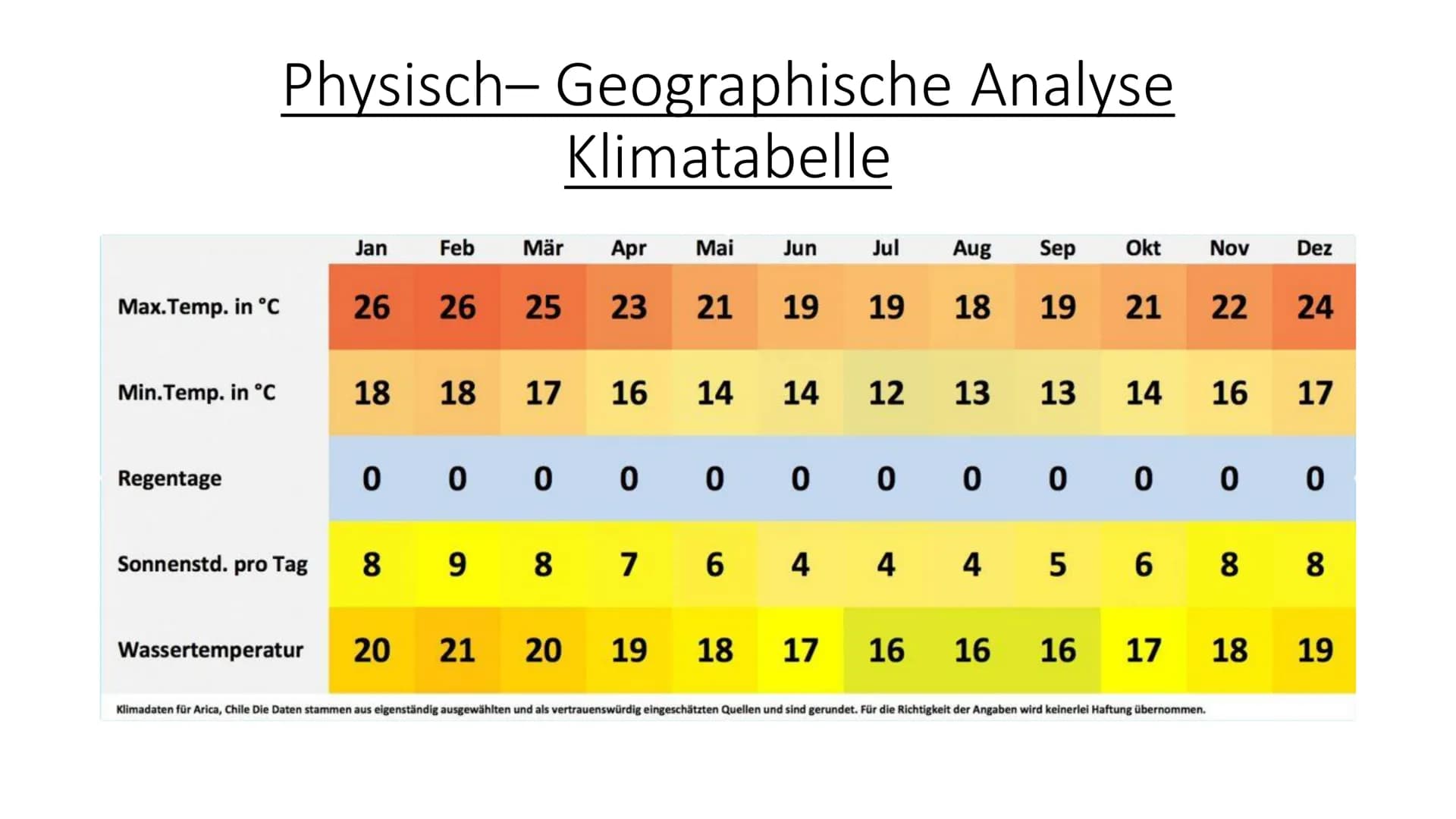 Physisch– Geographische Analyse
Klimatabelle

| | Jan | Feb | Mär | Apr | Mai | Jun | Jul | Aug | Sep | Okt | Nov | Dez |
|---|---|---|---|---|---|---|---|---|---|---|---|---|
| Max.Temp. in °C | 26 | 26 | 25 | 23 | 21 | 19 | 19 | 18 | 19 | 21 | 22 | 24 |
| Min.Temp. in °C | 18 | 18 | 17 | 16 | 14 | 14 | 12 | 13 | 13 | 14 | 16 | 17 |
| Regentage | 0 | 0 | 0 | 0 | 0 | 0 | 0 | 0 | 0 | 0 | 0 | 0 |
| Sonnenstd. pro Tag | 8 | 9 | 8 | 7 | 6 | 4 | 4 | 4 | 5 | 6 | 8 | 8 |
| Wassertemperatur | 20 | 21 | 20 | 19 | 18 | 17 | 16 | 16 | 16 | 17 | 18 | 19 |

Klimadaten für Arica, Chile Die Daten stammen aus eigenständig ausgewählten und als vertrauenswürdig eingeschätzten Quellen und sind gerundet. Für die Richtigkeit der Angaben wird keinerlei Haftung übernommen.